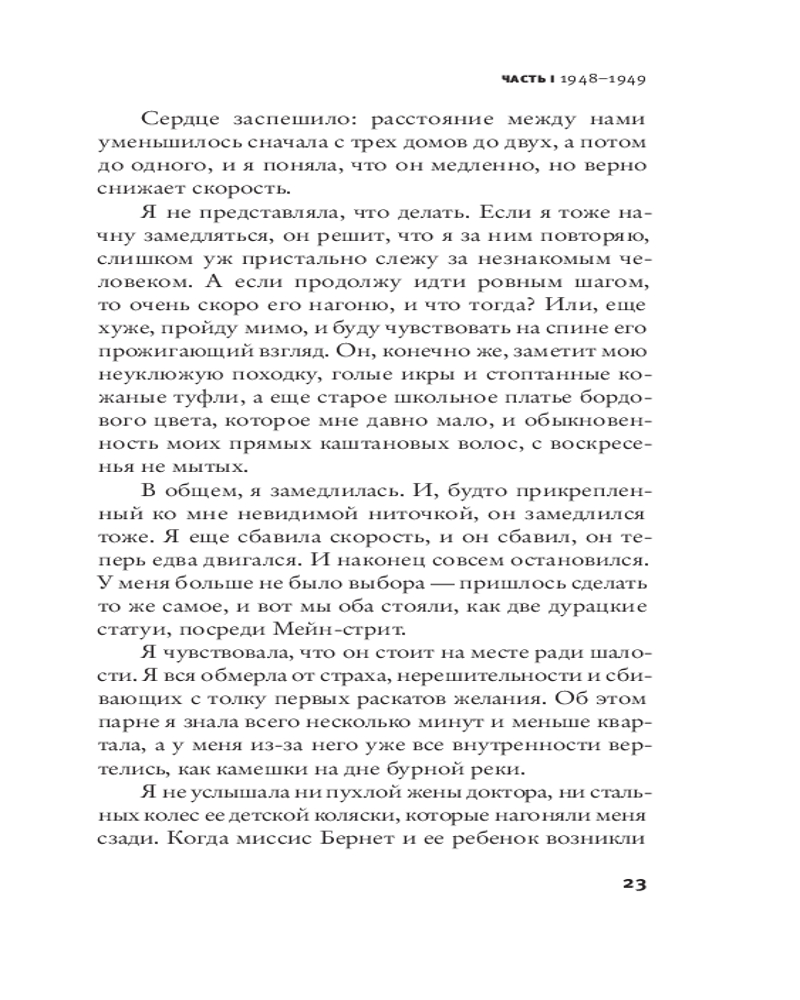 ЧАСТЬ I 1948–1949

Сердце заспешило: расстояние между нами уменьшилось сначала с трех домов до двух, а потом до одного, и я поняла, что он медленно, но верно снижает скорость.

Я не представляла, что делать. Если я тоже начну замедляться, он решит, что я за ним повторяю, слишком уж пристально слежу за незнакомым человеком. А если продолжу идти ровным шагом, то очень скоро его нагоню, и что тогда? Или, еще хуже, пройду мимо, и буду чувствовать на спине его прожигающий взгляд. Он, конечно же, заметит мою неуклюжую походку, голые икры и стоптанные кожаные туфли, а еще старое школьное платье бордового цвета, которое мне давно мало, и обыкновенность моих прямых каштановых волос, с воскресенья не мытых.

В общем, я замедлилась. И, будто прикрепленный ко мне невидимой ниточкой, он замедлился тоже. Я еще сбавила скорость, и он сбавил, он теперь едва двигался. И наконец совсем остановился. У меня больше не было выбора — пришлось сделать то же самое, и вот мы оба стояли, как две дурацкие статуи, посреди Мейн-стрит.

Я чувствовала, что он стоит на месте ради шалости. Я вся обмерла от страха, нерешительности и сбивающих с толку первых раскатов желания. Об этом парне я знала всего несколько минут и меньше квартала, а у меня из-за него уже все внутренности вертелись, как камешки на дне бурной реки.

Я не услышала ни пухлой жены доктора, ни стальных колес ее детской коляски, которые нагоняли меня сзади. Когда миссис Бернет и ее ребенок возникли

23